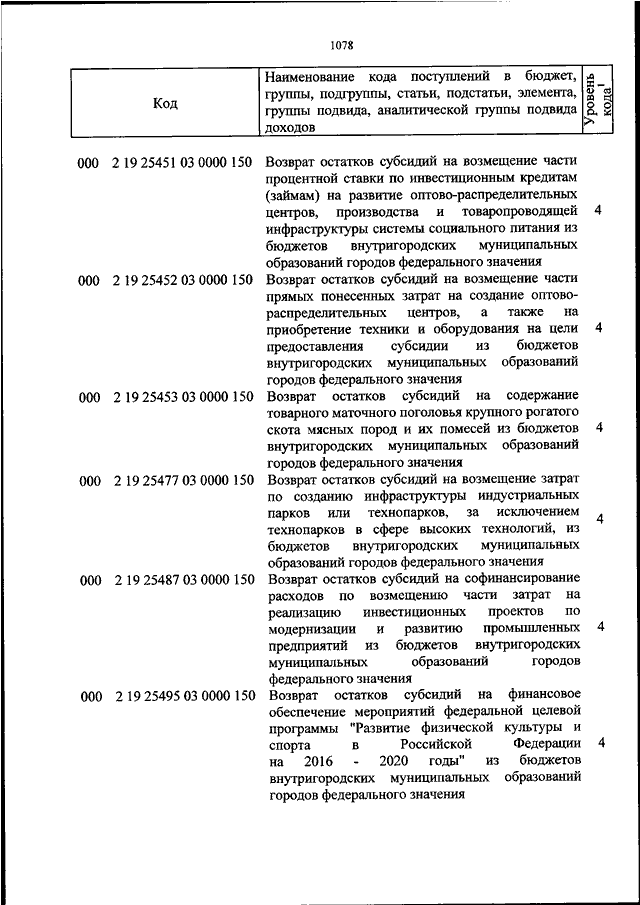 1078

| Код | Наименование кода поступлений в бюджет, группы, подгруппы, статьи, подстатьи, элемента, группы подвида, аналитической группы подвида доходов | Уровень кода$^1$ |
|---|---|---|
| 000 2 19 25451 03 0000 150 | Возврат остатков субсидий на возмещение части процентной ставки по инвестиционным кредитам (займам) на развитие оптово-распределительных центров, производства и товаропроводящей инфраструктуры системы социального питания из бюджетов внутригородских муниципальных образований городов федерального значения | 4 |
| 000 2 19 25452 03 0000 150 | Возврат остатков субсидий на возмещение части прямых понесенных затрат на создание оптово-распределительных центров, а также на приобретение техники и оборудования на цели предоставления субсидии из бюджетов внутригородских муниципальных образований городов федерального значения | 4 |
| 000 2 19 25453 03 0000 150 | Возврат остатков субсидий на содержание товарного маточного поголовья крупного рогатого скота мясных пород и их помесей из бюджетов внутригородских муниципальных образований городов федерального значения | 4 |
| 000 2 19 25477 03 0000 150 | Возврат остатков субсидий на возмещение затрат по созданию инфраструктуры индустриальных парков или технопарков, за исключением технопарков в сфере высоких технологий, из бюджетов внутригородских муниципальных образований городов федерального значения | 4 |
| 000 2 19 25487 03 0000 150 | Возврат остатков субсидий на софинансирование расходов по возмещению части затрат на реализацию инвестиционных проектов по модернизации и развитию промышленных предприятий из бюджетов внутригородских муниципальных образований городов федерального значения | 4 |
| 000 2 19 25495 03 0000 150 | Возврат остатков субсидий на финансовое обеспечение мероприятий федеральной целевой программы "Развитие физической культуры и спорта в Российской Федерации на 2016 - 2020 годы" из бюджетов внутригородских муниципальных образований городов федерального значения | 4 |